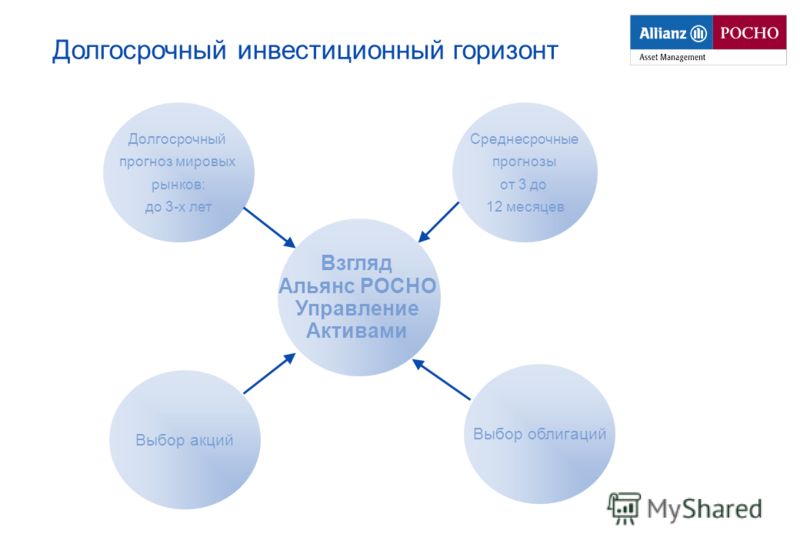 Долгосрочный инвестиционный горизонт

Allianz РОСНО
Asset Management

Долгосрочный прогноз мировых рынков: до 3-х лет

Среднесрочные прогнозы от 3 до 12 месяцев

Взгляд Альянс РОСНО Управление Активами

Выбор акций

Выбор облигаций

MyShared